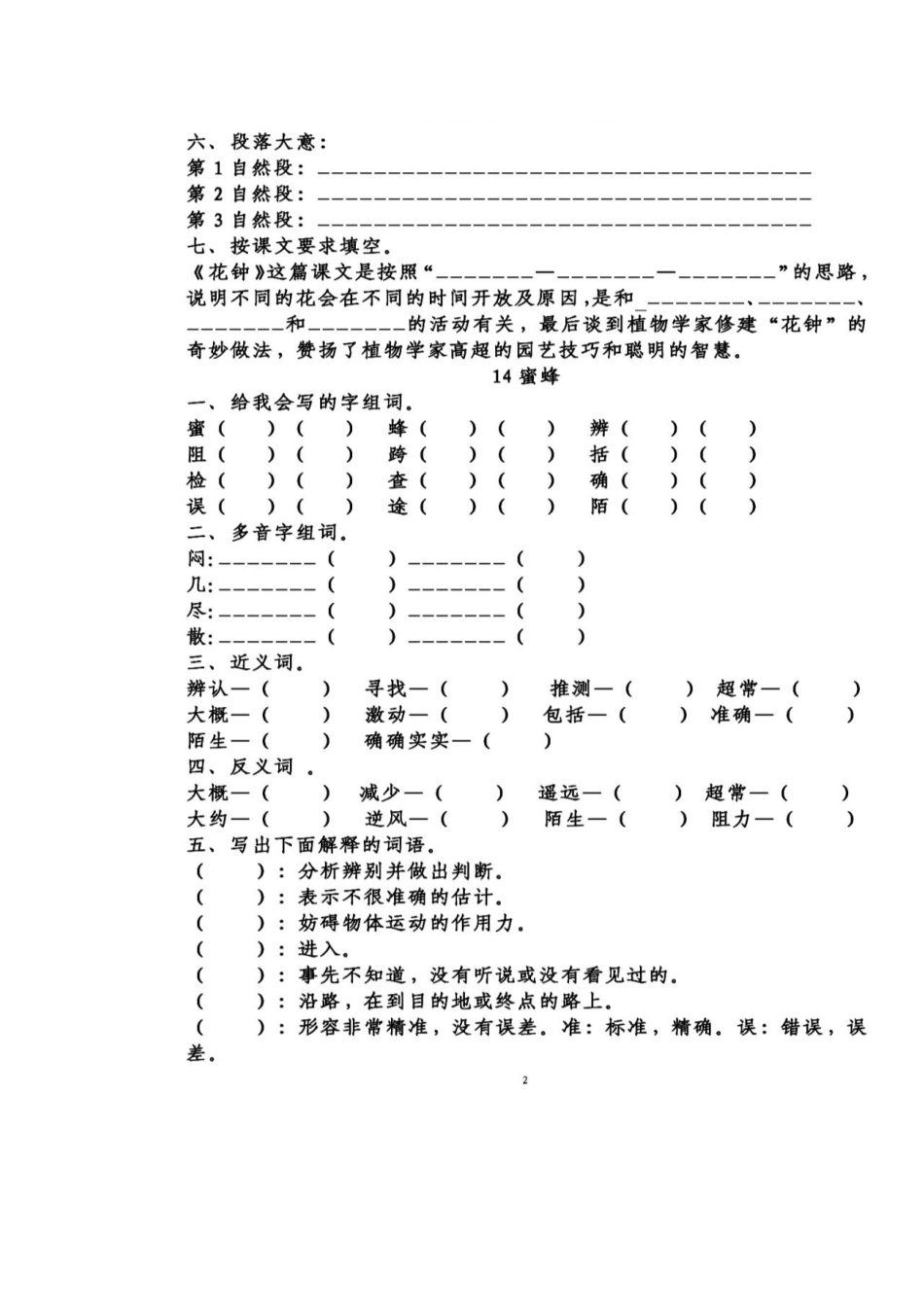 六、段落大意：
第 1 自然段：________________________________________
第 2 自然段：________________________________________
第 3 自然段：________________________________________
七、按课文要求填空。
《花钟》这篇课文是按照“________—________—________”的思路，说明不同的花会在不同的时间开放及原因，是和 ________、________、________和________的活动有关，最后谈到植物学家修建“花钟”的奇妙做法，赞扬了植物学家高超的园艺技巧和聪明的智慧。

14 蜜蜂

一、给我会写的字组词。
蜜（ ）（ ） 蜂（ ）（ ） 辨（ ）（ ）
阻（ ）（ ） 跨（ ）（ ） 括（ ）（ ）
检（ ）（ ） 查（ ）（ ） 确（ ）（ ）
误（ ）（ ） 途（ ）（ ） 陌（ ）（ ）
二、多音字组词。
闷：________（ ）________（ ）
几：________（ ）________（ ）
尽：________（ ）________（ ）
散：________（ ）________（ ）
三、近义词。
辨认—（ ） 寻找—（ ） 推测—（ ） 超常—（ ）
大概—（ ） 激动—（ ） 包括—（ ） 准确—（ ）
陌生—（ ） 确确实实—（ ）
四、反义词 。
大概—（ ） 减少—（ ） 遥远—（ ） 超常—（ ）
大约—（ ） 逆风—（ ） 陌生—（ ） 阻力—（ ）
五、写出下面解释的词语。
（ ）：分析辨别并做出判断。
（ ）：表示不很准确的估计。
（ ）：妨碍物体运动的作用力。
（ ）：进入。
（ ）：事先不知道，没有听说或没有看见过的。
（ ）：沿路，在到目的地或终点的路上。
（ ）：形容非常精准，没有误差。准：标准，精确。误：错误，误差。

2